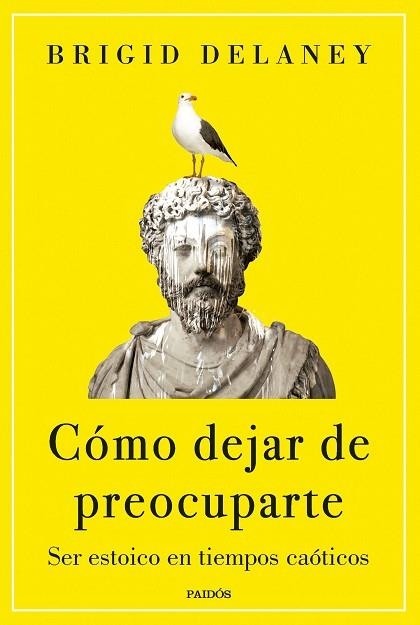 BRIGID DELANEY

Cómo dejar de preocuparte

Ser estoico en tiempos caóticos

PAIDÓS